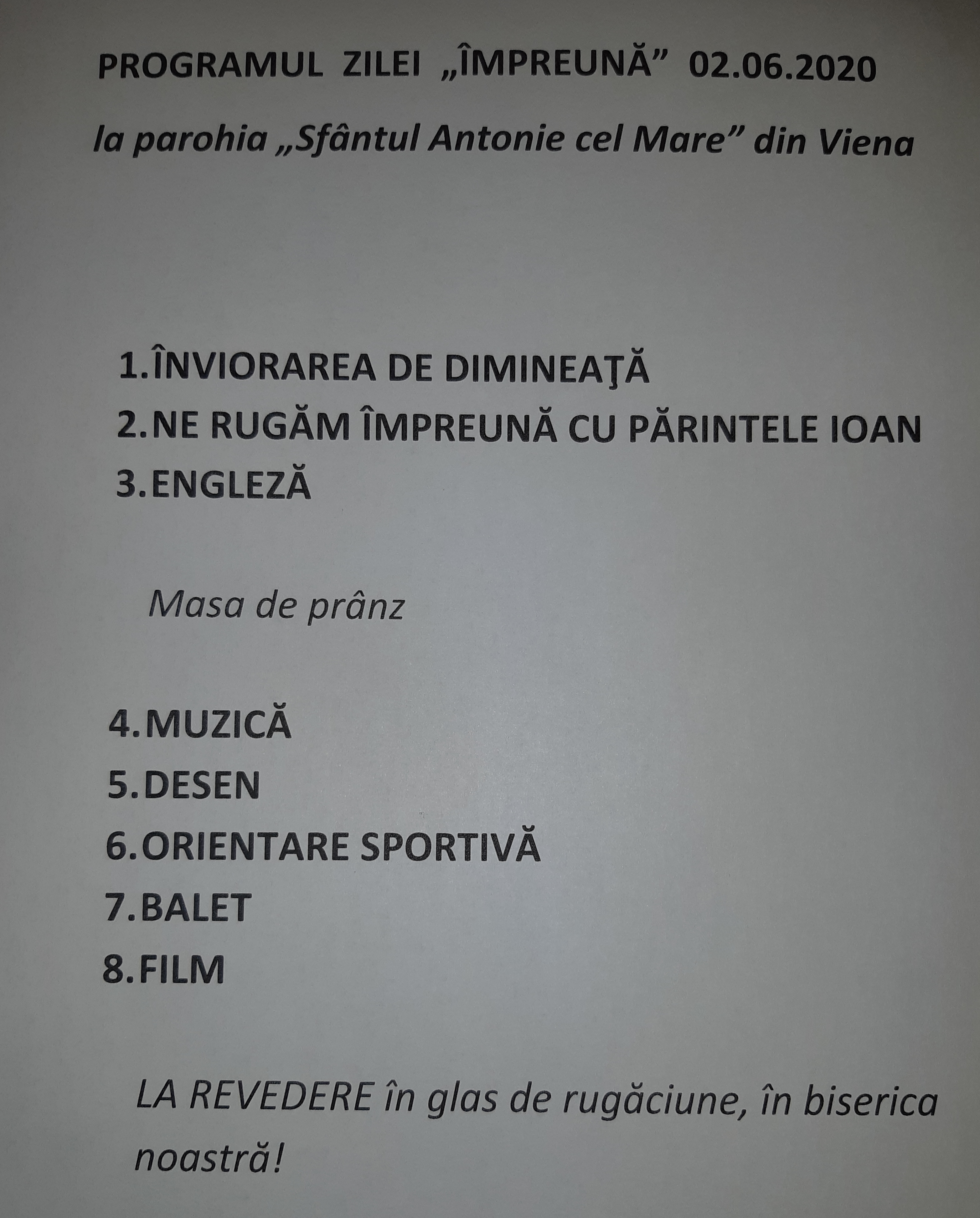 PROGRAMUL ZILEI „ÎMPREUNĂ” 02.06.2020

la parohia „Sfântul Antonie cel Mare” din Viena

1. ÎNVIORAREA DE DIMINEAŢĂ
2. NE RUGĂM ÎMPREUNĂ CU PĂRINTELE IOAN
3. ENGLEZĂ

Masa de prânz

4. MUZICĂ
5. DESEN
6. ORIENTARE SPORTIVĂ
7. BALET
8. FILM

LA REVEDERE în glas de rugăciune, în biserica noastră!